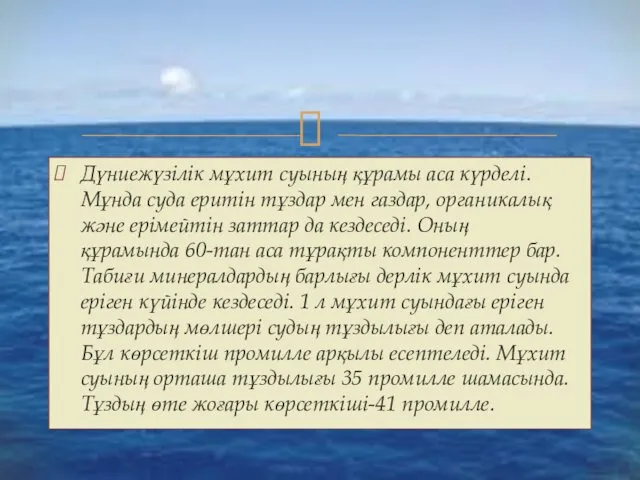 Дүниежүзілік мұхит суының құрамы аса күрделі. Мұнда суда еритін тұздар мен газдар, органикалық және ерімейтін заттар да кездеседі. Оның құрамында 60-тан аса тұрақты компоненттер бар. Табиғи минералдардың барлығы дерлік мұхит суында еріген күйінде кездеседі. 1 л мұхит суындағы еріген тұздардың мөлшері судың тұздылығы деп аталады. Бұл көрсеткіш промилле арқылы есептеледі. Мұхит суының орташа тұздылығы 35 промилле шамасында. Тұздың өте жоғары көрсеткіші-41 промилле.